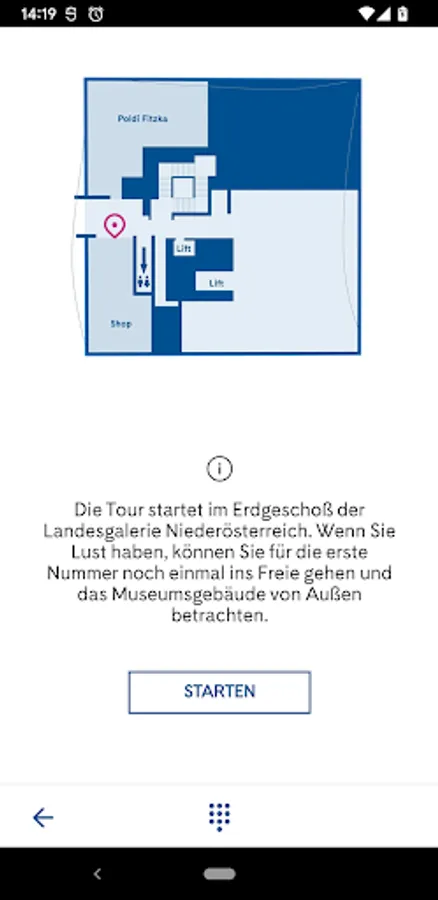 14:19

Poldi Fitzka

Lift

Lift

Shop

Die Tour startet im Erdgeschoß der Landesgalerie Niederösterreich. Wenn Sie Lust haben, können Sie für die erste Nummer noch einmal ins Freie gehen und das Museumsgebäude von Außen betrachten.

STARTEN